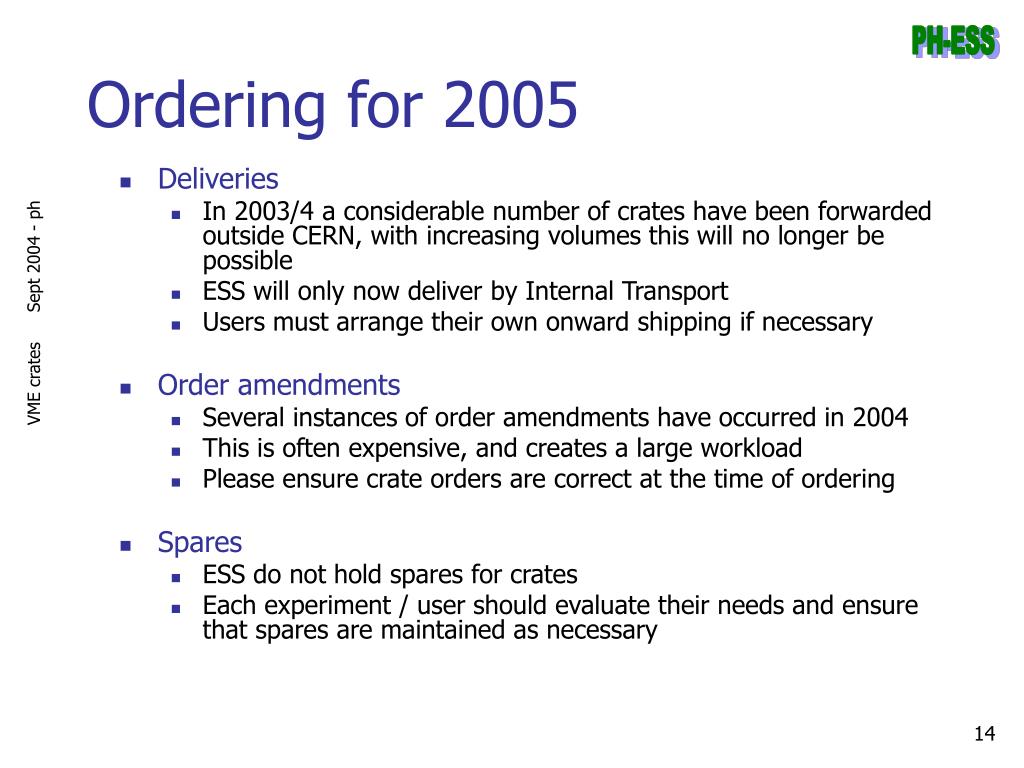 PH-ESS

Ordering for 2005

VME crates Sept 2004 - ph

- Deliveries
  - In 2003/4 a considerable number of crates have been forwarded outside CERN, with increasing volumes this will no longer be possible
  - ESS will only now deliver by Internal Transport
  - Users must arrange their own onward shipping if necessary

- Order amendments
  - Several instances of order amendments have occurred in 2004
  - This is often expensive, and creates a large workload
  - Please ensure crate orders are correct at the time of ordering

- Spares
  - ESS do not hold spares for crates
  - Each experiment / user should evaluate their needs and ensure that spares are maintained as necessary

14